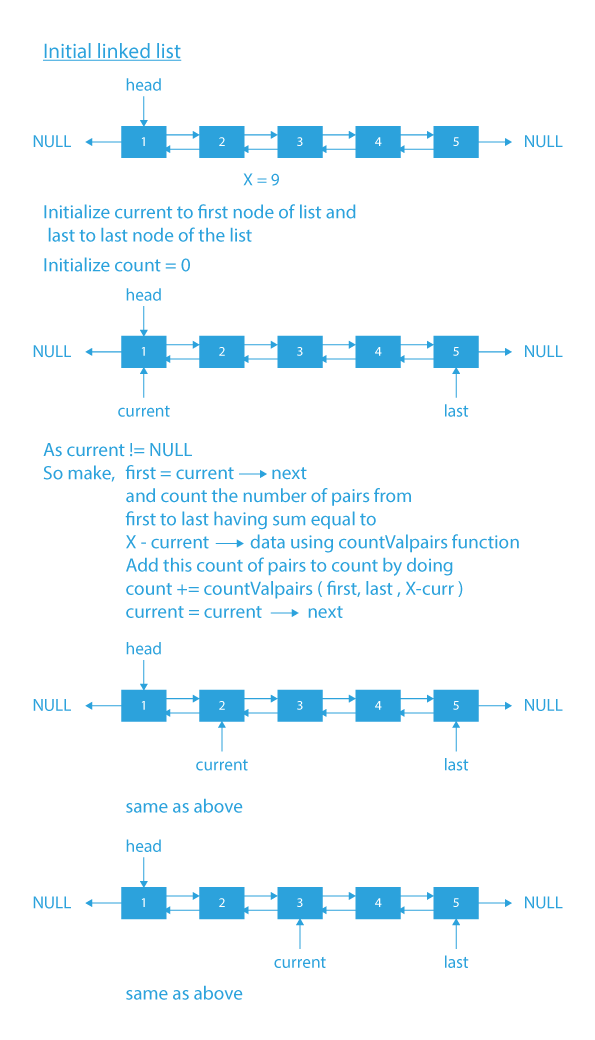 Initial linked list

head

NULL 1 2 3 4 5 NULL

X = 9

Initialize current to first node of list and last to last node of the list

Initialize count = 0

head

NULL 1 2 3 4 5 NULL

current last

As current != NULL
So make, first = current ⟶ next
and count the number of pairs from first to last having sum equal to
X - current ⟶ data using countValpairs function
Add this count of pairs to count by doing
count += countValpairs ( first, last , X-curr )
current = current ⟶ next

head

NULL 1 2 3 4 5 NULL

current last

same as above

head

NULL 1 2 3 4 5 NULL

current last

same as above